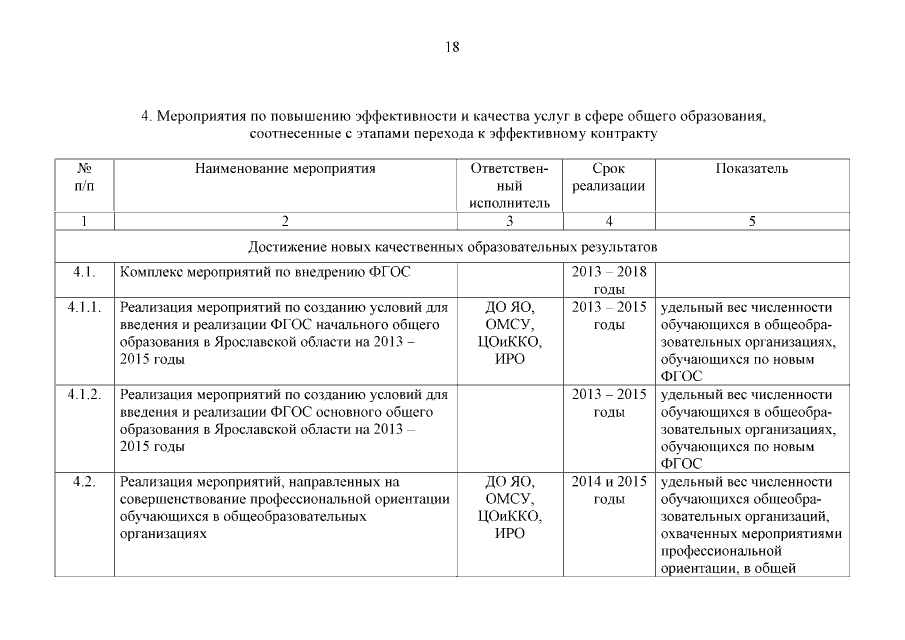 18

4. Мероприятия по повышению эффективности и качества услуг в сфере общего образования, соотнесенные с этапами перехода к эффективному контракту

| № п/п | Наименование мероприятия | Ответственный исполнитель | Срок реализации | Показатель |
|---|---|---|---|---|
| 1 | 2 | 3 | 4 | 5 |
| Достижение новых качественных образовательных результатов | | | | |
| 4.1. | Комплекс мероприятий по внедрению ФГОС | | 2013 – 2018 годы | |
| 4.1.1. | Реализация мероприятий по созданию условий для введения и реализации ФГОС начального общего образования в Ярославской области на 2013 – 2015 годы | ДО ЯО, ОМСУ, ЦОиККО, ИРО | 2013 – 2015 годы | удельный вес численности обучающихся в общеобразовательных организациях, обучающихся по новым ФГОС |
| 4.1.2. | Реализация мероприятий по созданию условий для введения и реализации ФГОС основного общего образования в Ярославской области на 2013 – 2015 годы | | 2013 – 2015 годы | удельный вес численности обучающихся в общеобразовательных организациях, обучающихся по новым ФГОС |
| 4.2. | Реализация мероприятий, направленных на совершенствование профессиональной ориентации обучающихся в общеобразовательных организациях | ДО ЯО, ОМСУ, ЦОиККО, ИРО | 2014 и 2015 годы | удельный вес численности обучающихся общеобразовательных организаций, охваченных мероприятиями профессиональной ориентации, в общей |